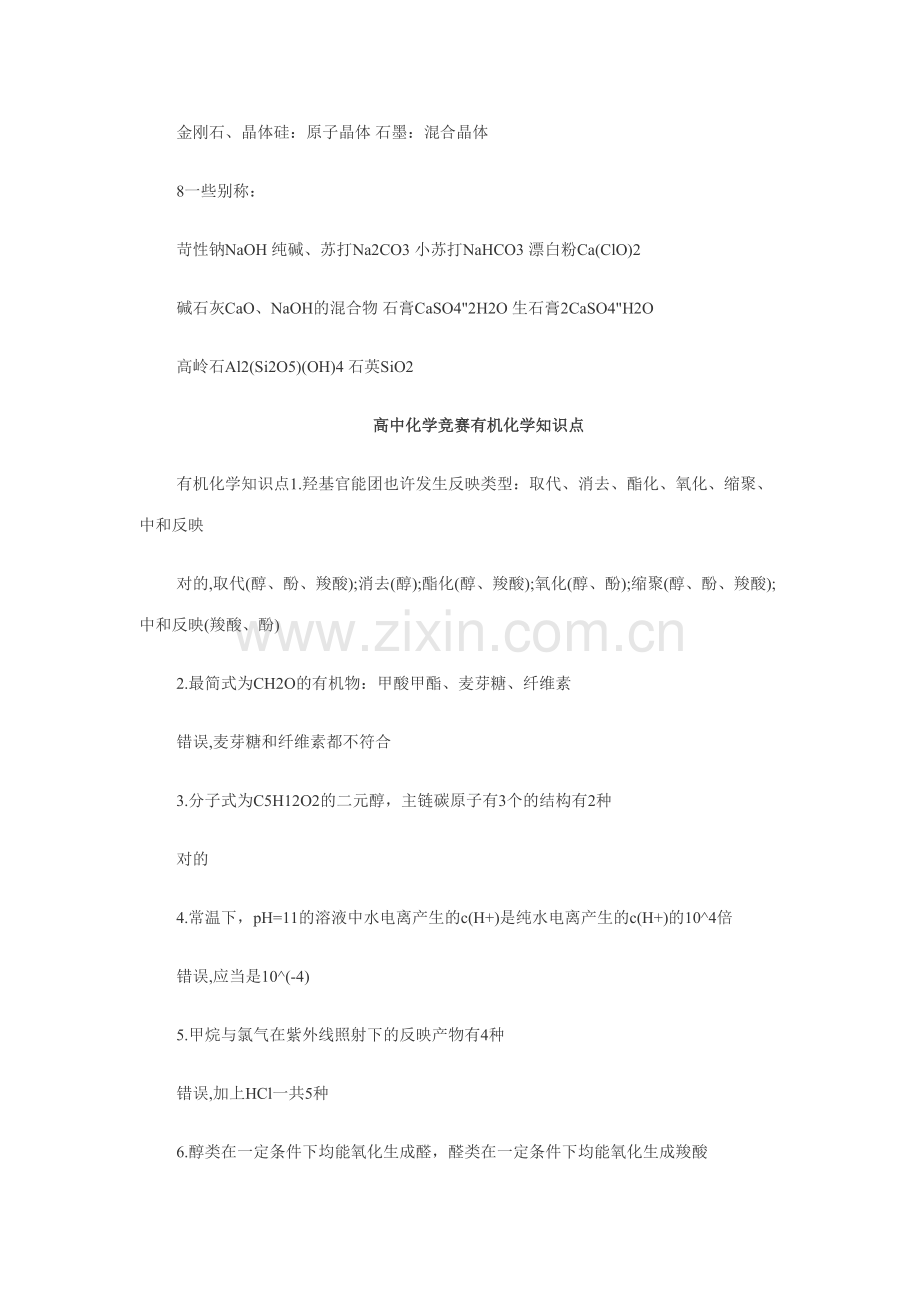 金刚石、晶体硅：原子晶体 石墨：混合晶体

8一些别称：

苛性钠NaOH 纯碱、苏打Na2CO3 小苏打NaHCO3 漂白粉Ca(ClO)2

碱石灰CaO、NaOH的混合物 石膏CaSO4"2H2O 生石膏2CaSO4"H2O

高岭石Al2(Si2O5)(OH)4 石英SiO2

高中化学竞赛有机化学知识点

有机化学知识点1.羟基官能团也许发生反映类型：取代、消去、酯化、氧化、缩聚、中和反映

对的,取代(醇、酚、羧酸);消去(醇);酯化(醇、羧酸);氧化(醇、酚);缩聚(醇、酚、羧酸);中和反映(羧酸、酚)

www.zixin.com.cn

2.最简式为CH2O的有机物：甲酸甲酯、麦芽糖、纤维素

错误,麦芽糖和纤维素都不符合

3.分子式为C5H12O2的二元醇，主链碳原子有3个的结构有2种

对的

4.常温下，pH=11的溶液中水电离产生的c(H+)是纯水电离产生的c(H+)的10^4倍

错误,应当是10^(-4)

5.甲烷与氯气在紫外线照射下的反映产物有4种

错误,加上HCl一共5种

6.醇类在一定条件下均能氧化生成醛，醛类在一定条件下均能氧化生成羧酸